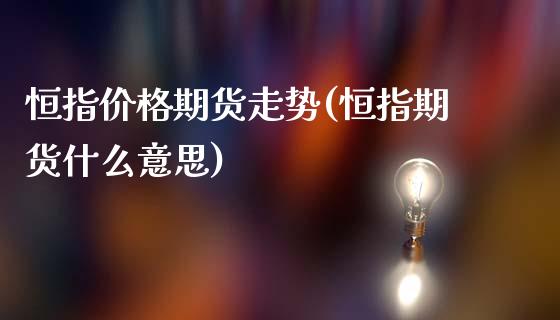 恒指价格期货走势(恒指期货什么意思)